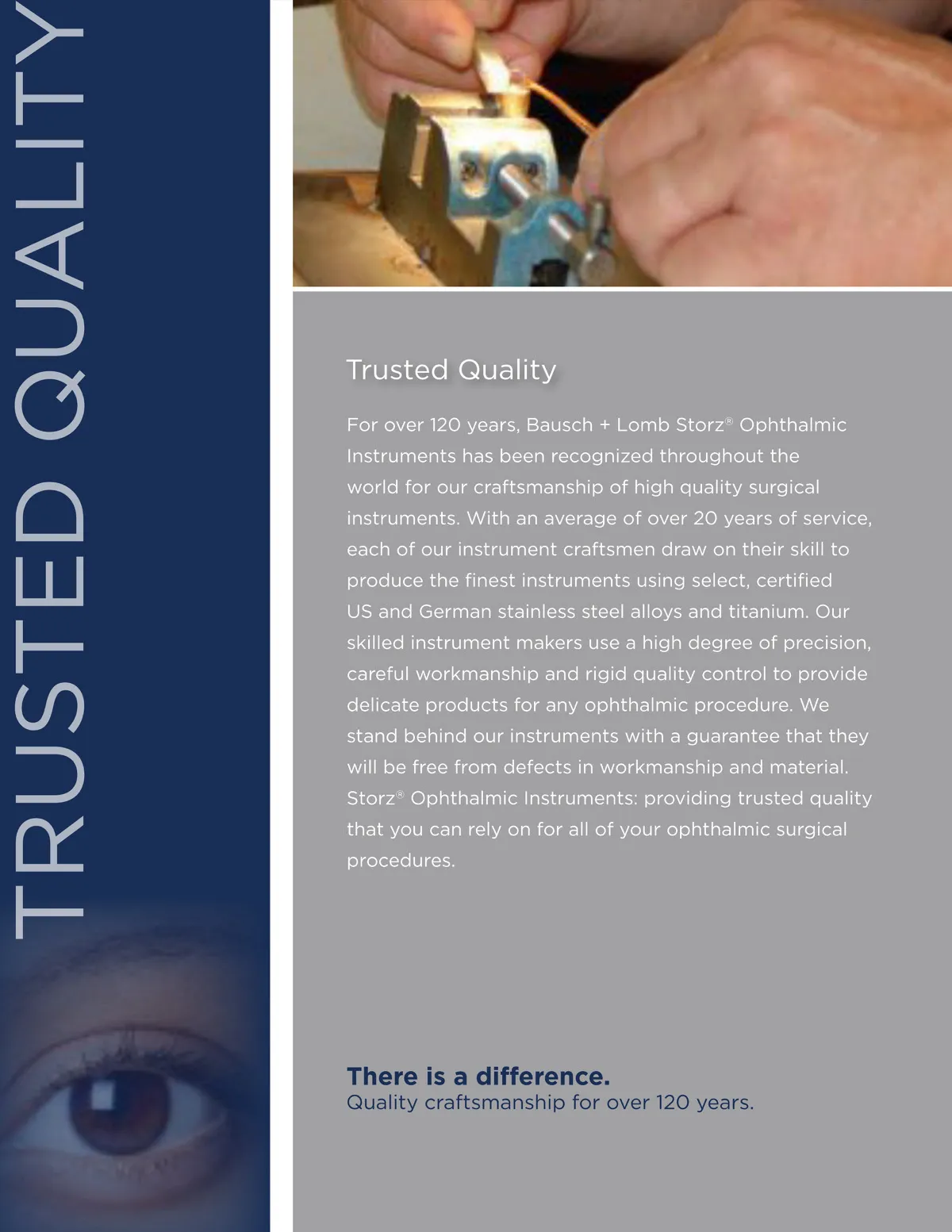 TRUSTED QUALITY

Trusted Quality

For over 120 years, Bausch + Lomb Storz® Ophthalmic Instruments has been recognized throughout the world for our craftsmanship of high quality surgical instruments. With an average of over 20 years of service, each of our instrument craftsmen draw on their skill to produce the finest instruments using select, certified US and German stainless steel alloys and titanium. Our skilled instrument makers use a high degree of precision, careful workmanship and rigid quality control to provide delicate products for any ophthalmic procedure. We stand behind our instruments with a guarantee that they will be free from defects in workmanship and material. Storz® Ophthalmic Instruments: providing trusted quality that you can rely on for all of your ophthalmic surgical procedures.

There is a difference.
Quality craftsmanship for over 120 years.